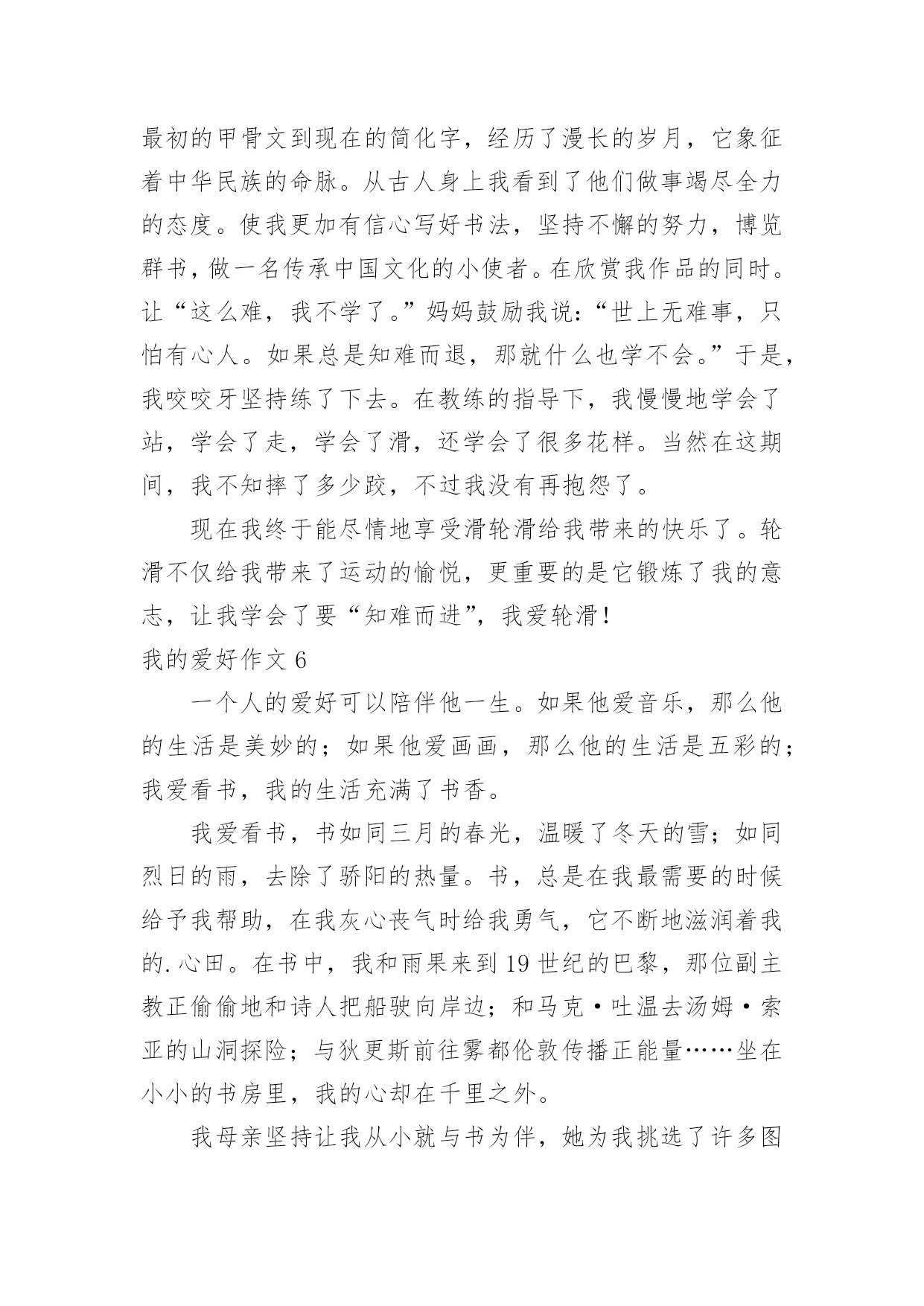 最初的甲骨文到现在的简化字，经历了漫长的岁月，它象征着中华民族的命脉。从古人身上我看到了他们做事竭尽全力的态度。使我更加有信心写好书法，坚持不懈的努力，博览群书，做一名传承中国文化的小使者。在欣赏我作品的同时。让“这么难，我不学了。”妈妈鼓励我说：“世上无难事，只怕有心人。如果总是知难而退，那就什么也学不会。”于是，我咬咬牙坚持练了下去。在教练的指导下，我慢慢地学会了站，学会了走，学会了滑，还学会了很多花样。当然在这期间，我不知摔了多少跤，不过我没有再抱怨了。

现在我终于能尽情地享受滑轮滑给我带来的快乐了。轮滑不仅给我带来了运动的愉悦，更重要的是它锻炼了我的意志，让我学会了要“知难而进”，我爱轮滑！

我的爱好作文 6

一个人的爱好可以陪伴他一生。如果他爱音乐，那么他的生活是美妙的；如果他爱画画，那么他的生活是五彩的；我爱看书，我的生活充满了书香。

我爱看书，书如同三月的春光，温暖了冬天的雪；如同烈日的雨，去除了骄阳的热量。书，总是在我最需要的时候给予我帮助，在我灰心丧气时给我勇气，它不断地滋润着我的.心田。在书中，我和雨果来到 19 世纪的巴黎，那位副主教正偷偷地和诗人把船驶向岸边；和马克·吐温去汤姆·索亚的山洞探险；与狄更斯前往雾都伦敦传播正能量……坐在小小的书房里，我的心却在千里之外。

我母亲坚持让我从小就与书为伴，她为我挑选了许多图